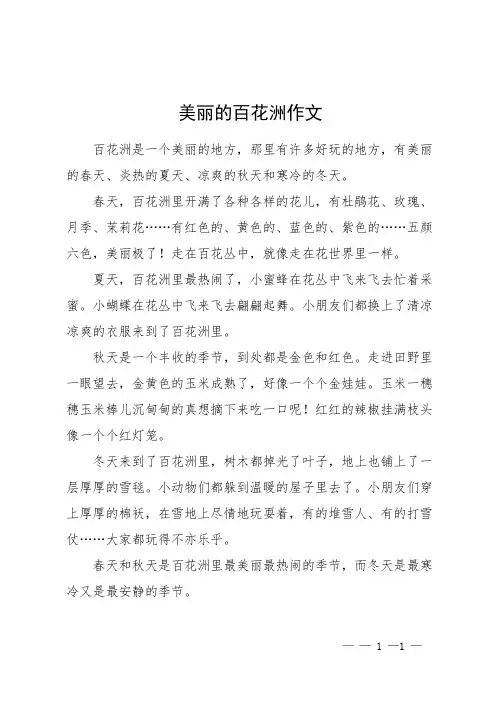 美丽的百花洲作文

百花洲是一个美丽的地方，那里有许多好玩的地方，有美丽的春天、炎热的夏天、凉爽的秋天和寒冷的冬天。

春天，百花洲里开满了各种各样的花儿，有杜鹃花、玫瑰、月季、茉莉花……有红色的、黄色的、蓝色的、紫色的……五颜六色，美丽极了！走在百花丛中，就像走在花世界里一样。

夏天，百花洲里最热闹了，小蜜蜂在花丛中飞来飞去忙着采蜜。小蝴蝶在花丛中飞来飞去翩翩起舞。小朋友们都换上了清凉凉爽的衣服来到了百花洲里。

秋天是一个丰收的季节，到处都是金色和红色。走进田野里一眼望去，金黄色的玉米成熟了，好像一个个金娃娃。玉米一穗穗玉米棒儿沉甸甸的真想摘下来吃一口呢！红红的辣椒挂满枝头像一个个红灯笼。

冬天来到了百花洲里，树木都掉光了叶子，地上也铺上了一层厚厚的雪毯。小动物们都躲到温暖的屋子里去了。小朋友们穿上厚厚的棉袄，在雪地上尽情地玩耍着，有的堆雪人、有的打雪仗……大家都玩得不亦乐乎。

春天和秋天是百花洲里最美丽最热闹的季节，而冬天是最寒冷又是最安静的季节。

— — 1 —1 —